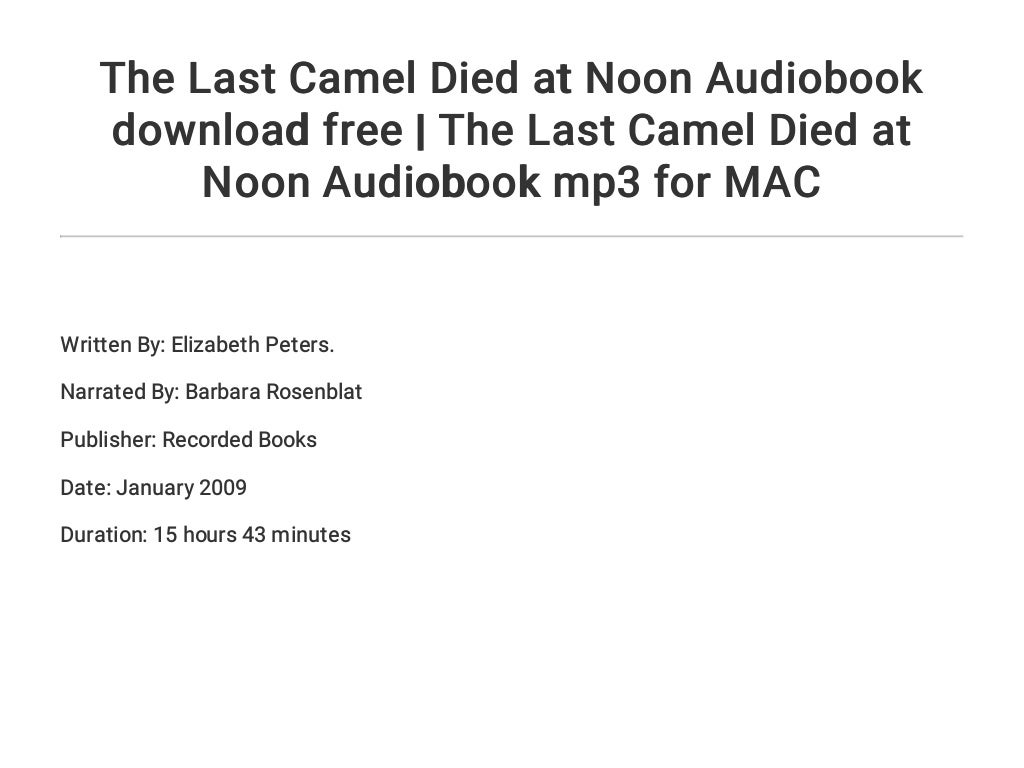 The Last Camel Died at Noon Audiobook download free | The Last Camel Died at Noon Audiobook mp3 for MAC

Written By: Elizabeth Peters.

Narrated By: Barbara Rosenblat

Publisher: Recorded Books

Date: January 2009

Duration: 15 hours 43 minutes